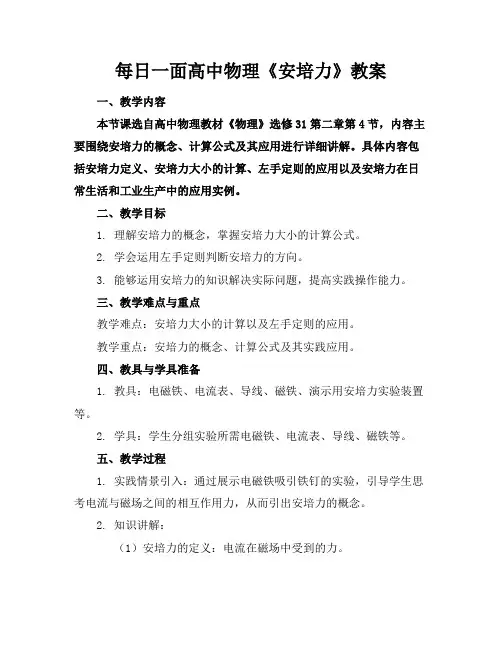 每日一面高中物理《安培力》教案

一、教学内容

本节课选自高中物理教材《物理》选修31第二章第4节，内容主要围绕安培力的概念、计算公式及其应用进行详细讲解。具体内容包括安培力定义、安培力大小的计算、左手定则的应用以及安培力在日常生活和工业生产中的应用实例。

二、教学目标

1. 理解安培力的概念，掌握安培力大小的计算公式。

2. 学会运用左手定则判断安培力的方向。

3. 能够运用安培力的知识解决实际问题，提高实践操作能力。

三、教学难点与重点

教学难点：安培力大小的计算以及左手定则的应用。

教学重点：安培力的概念、计算公式及其实践应用。

四、教具与学具准备

1. 教具：电磁铁、电流表、导线、磁铁、演示用安培力实验装置等。

2. 学具：学生分组实验所需电磁铁、电流表、导线、磁铁等。

五、教学过程

1. 实践情景引入：通过展示电磁铁吸引铁钉的实验，引导学生思考电流与磁场之间的相互作用力，从而引出安培力的概念。

2. 知识讲解：

（1）安培力的定义：电流在磁场中受到的力。